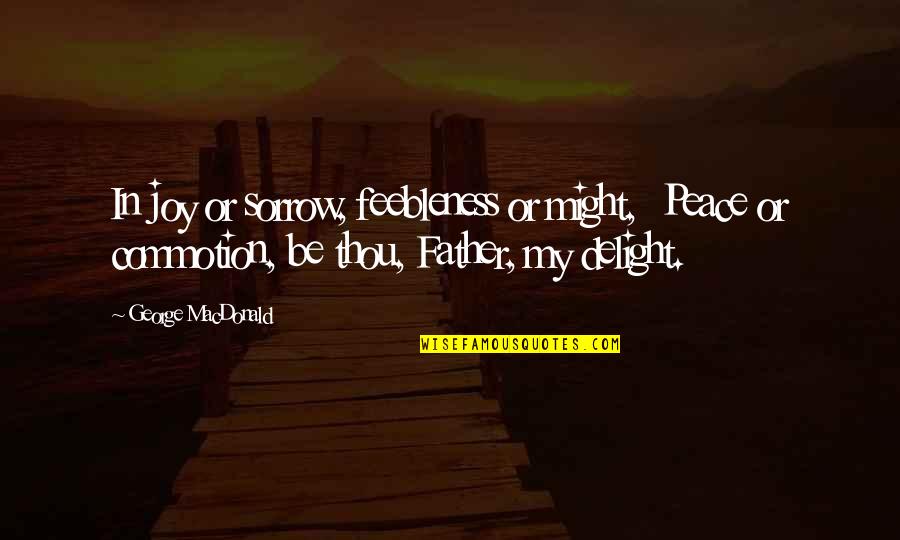 In joy or sorrow, feebleness or might, Peace or commotion, be thou, Father, my delight.

~George MacDonald

WISEFAMOUSQUOTES.COM